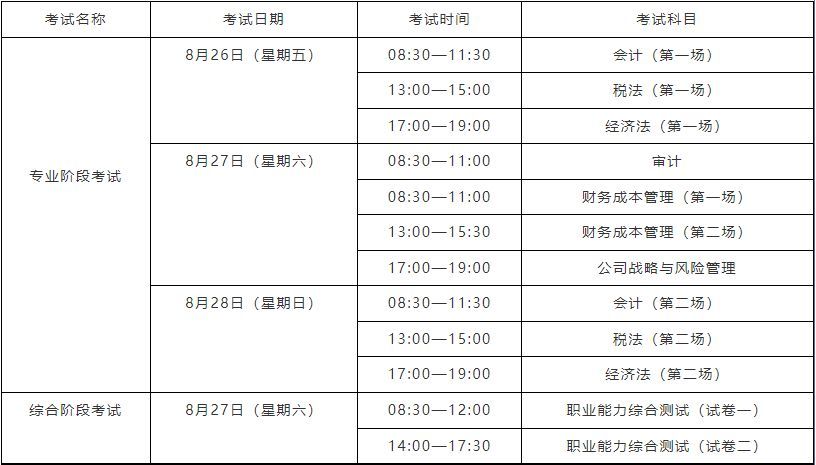 | 考试名称 | 考试日期 | 考试时间 | 考试科目 |
|---|---|---|---|
| 专业阶段考试 | 8月26日（星期五） | 08:30—11:30 | 会计（第一场） |
| | | 13:00—15:00 | 税法（第一场） |
| | | 17:00—19:00 | 经济法（第一场） |
| | 8月27日（星期六） | 08:30—11:00 | 审计 |
| | | 08:30—11:00 | 财务成本管理（第一场） |
| | | 13:00—15:30 | 财务成本管理（第二场） |
| | | 17:00—19:00 | 公司战略与风险管理 |
| | 8月28日（星期日） | 08:30—11:30 | 会计（第二场） |
| | | 13:00—15:00 | 税法（第二场） |
| | | 17:00—19:00 | 经济法（第二场） |
| 综合阶段考试 | 8月27日（星期六） | 08:30—12:00 | 职业能力综合测试（试卷一） |
| | | 14:00—17:30 | 职业能力综合测试（试卷二） |